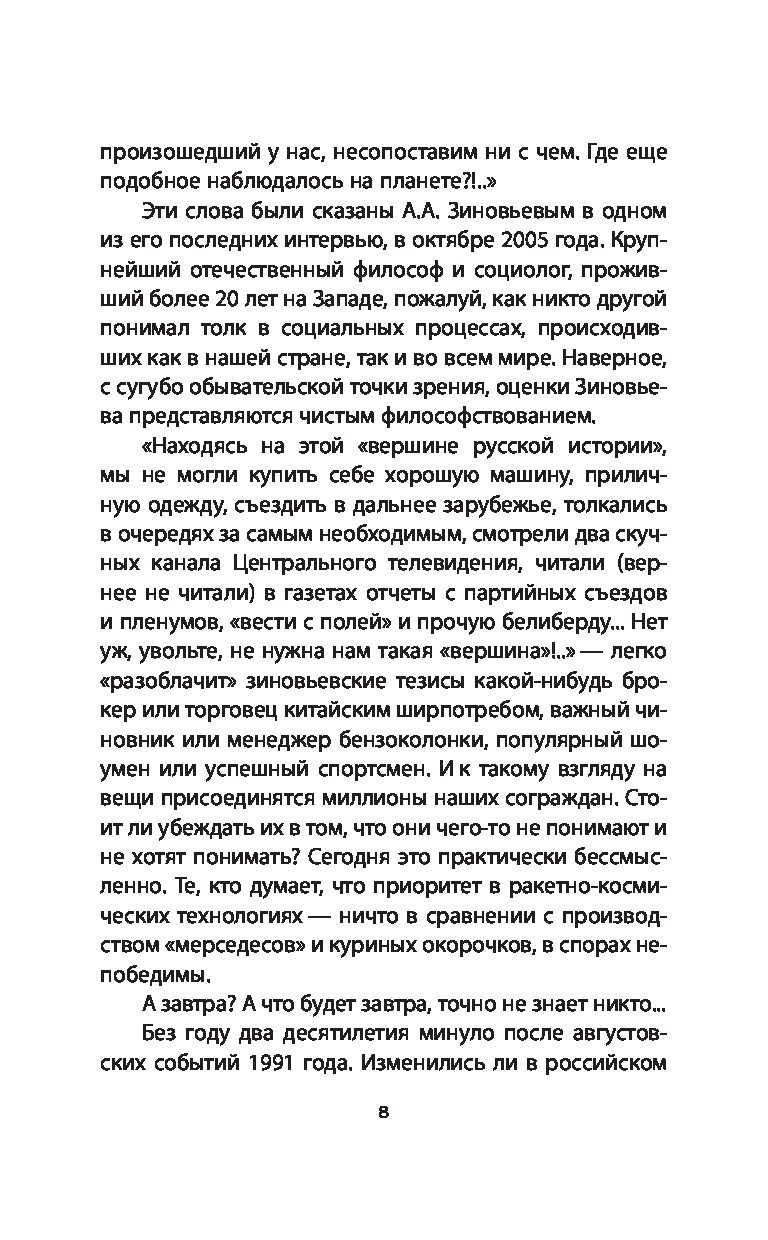 произошедший у нас, несопоставим ни с чем. Где еще подобное наблюдалось на планете?!..»

Эти слова были сказаны А.А. Зиновьевым в одном из его последних интервью, в октябре 2005 года. Крупнейший отечественный философ и социолог, проживший более 20 лет на Западе, пожалуй, как никто другой понимал толк в социальных процессах, происходивших как в нашей стране, так и во всем мире. Наверное, с сугубо обывательской точки зрения, оценки Зиновьева представляются чистым философствованием.

«Находясь на этой «вершине русской истории», мы не могли купить себе хорошую машину, приличную одежду, съездить в дальнее зарубежье, толкались в очередях за самым необходимым, смотрели два скучных канала Центрального телевидения, читали (вернее не читали) в газетах отчеты с партийных съездов и пленумов, «вести с полей» и прочую белиберду... Нет уж, увольте, не нужна нам такая «вершина»!..» — легко «разоблачит» зиновьевские тезисы какой-нибудь брокер или торговец китайским ширпотребом, важный чиновник или менеджер бензоколонки, популярный шоумен или успешный спортсмен. И к такому взгляду на вещи присоединятся миллионы наших сограждан. Стоит ли убеждать их в том, что они чего-то не понимают и не хотят понимать? Сегодня это практически бессмысленно. Те, кто думает, что приоритет в ракетно-космических технологиях — ничто в сравнении с производством «мерседесов» и куриных окорочков, в спорах непобедимы.

А завтра? А что будет завтра, точно не знает никто...

Без году два десятилетия минуло после августовских событий 1991 года. Изменились ли в российском

8